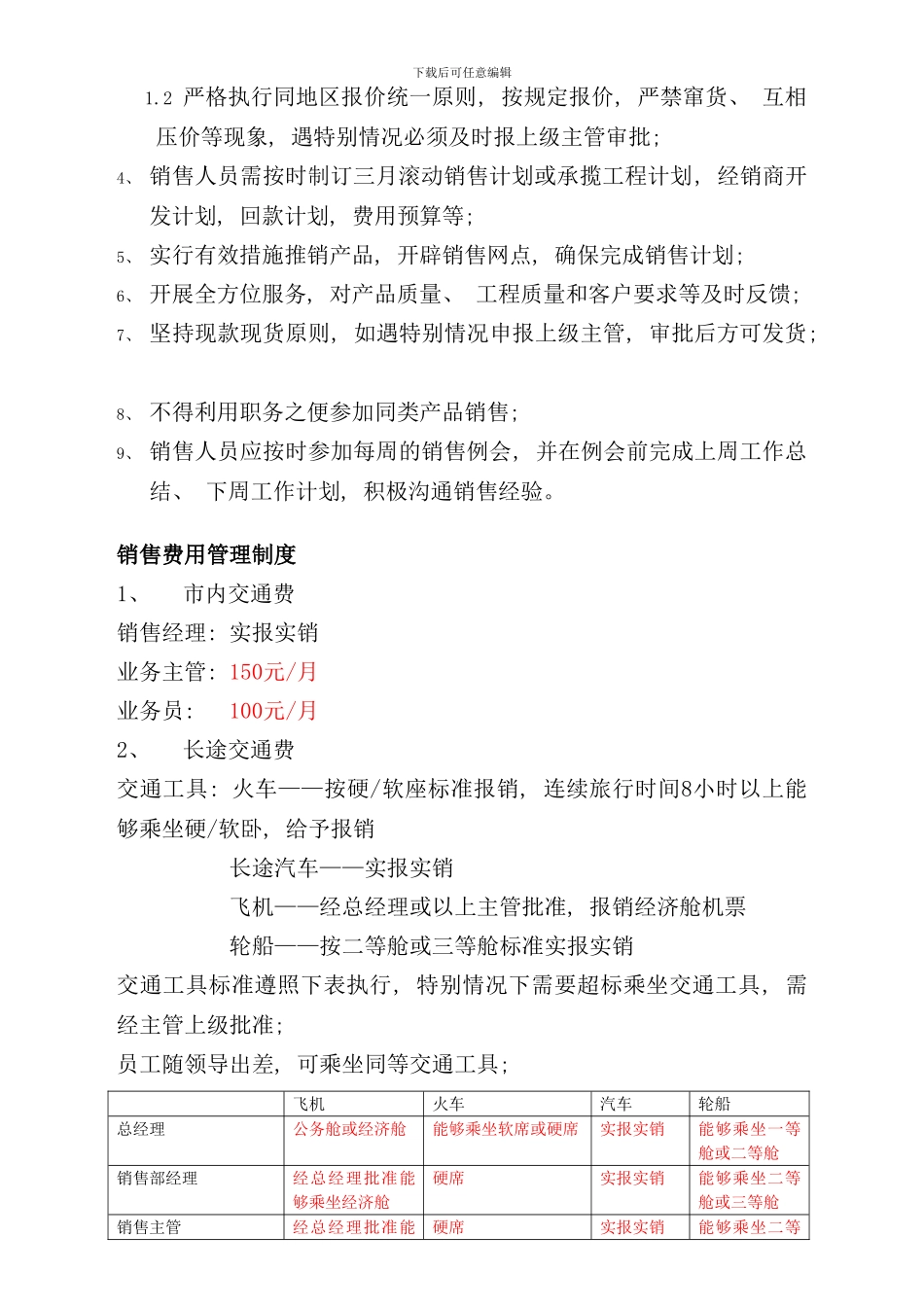 下载后可任意编辑

1.2 严格执行同地区报价统一原则，按规定报价，严禁窜货、 互相压价等现象，遇特别情况必须及时报上级主管审批；

4、 销售人员需按时制订三月滚动销售计划或承揽工程计划，经销商开发计划，回款计划，费用预算等；

5、 实行有效措施推销产品，开辟销售网点，确保完成销售计划；

6、 开展全方位服务，对产品质量、 工程质量和客户要求等及时反馈；

7、 坚持现款现货原则，如遇特别情况申报上级主管，审批后方可发货；

8、 不得利用职务之便参加同类产品销售；

9、 销售人员应按时参加每周的销售例会，并在例会前完成上周工作总结、 下周工作计划，积极沟通销售经验。

销售费用管理制度

1、 市内交通费

销售经理：实报实销

业务主管：150元/月

业务员： 100元/月

2、 长途交通费

交通工具：火车——按硬/软座标准报销，连续旅行时间8小时以上能够乘坐硬/软卧，给予报销

长途汽车——实报实销

飞机——经总经理或以上主管批准，报销经济舱机票

轮船——按二等舱或三等舱标准实报实销

交通工具标准遵照下表执行，特别情况下需要超标乘坐交通工具，需经主管上级批准；

员工随领导出差，可乘坐同等交通工具；

| | 飞机 | 火车 | 汽车 | 轮船 |
|---|---|---|---|---|
| 总经理 | 公务舱或经济舱 | 能够乘坐软席或硬席 | 实报实销 | 能够乘坐一等舱或二等舱 |
| 销售部经理 | 经总经理批准能够乘坐经济舱 | 硬席 | 实报实销 | 能够乘坐二等舱或三等舱 |
| 销售主管 | 经总经理批准能 | 硬席 | 实报实销 | 能够乘坐二等 |